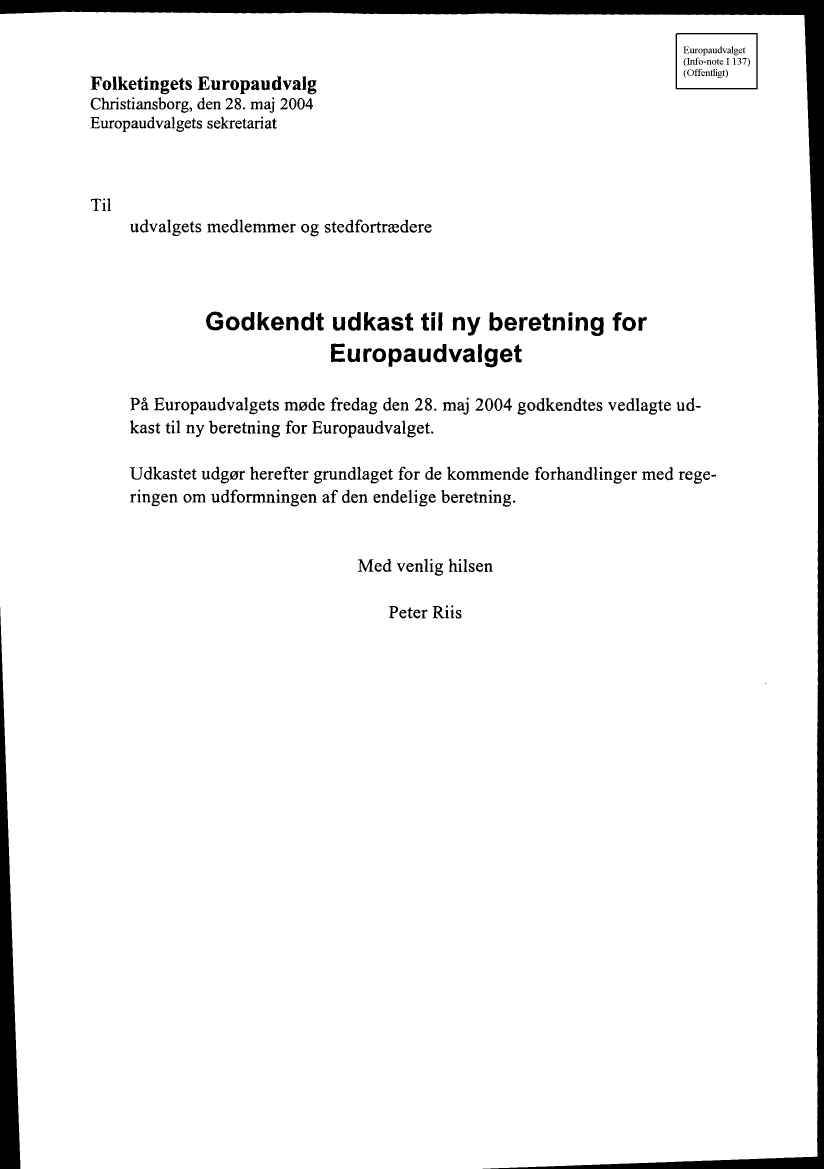 Europaudvalget
(Info-note I 137)
(Offentligt)

Folketingets Europaudvalg
Christiansborg, den 28. maj 2004
Europaudvalgets sekretariat

Til
udvalgets medlemmer og stedfortrædere

Godkendt udkast til ny beretning for Europaudvalget

På Europaudvalgets møde fredag den 28. maj 2004 godkendtes vedlagte udkast til ny beretning for Europaudvalget.

Udkastet udgør herefter grundlaget for de kommende forhandlinger med regeringen om udformningen af den endelige beretning.

Med venlig hilsen

Peter Riis